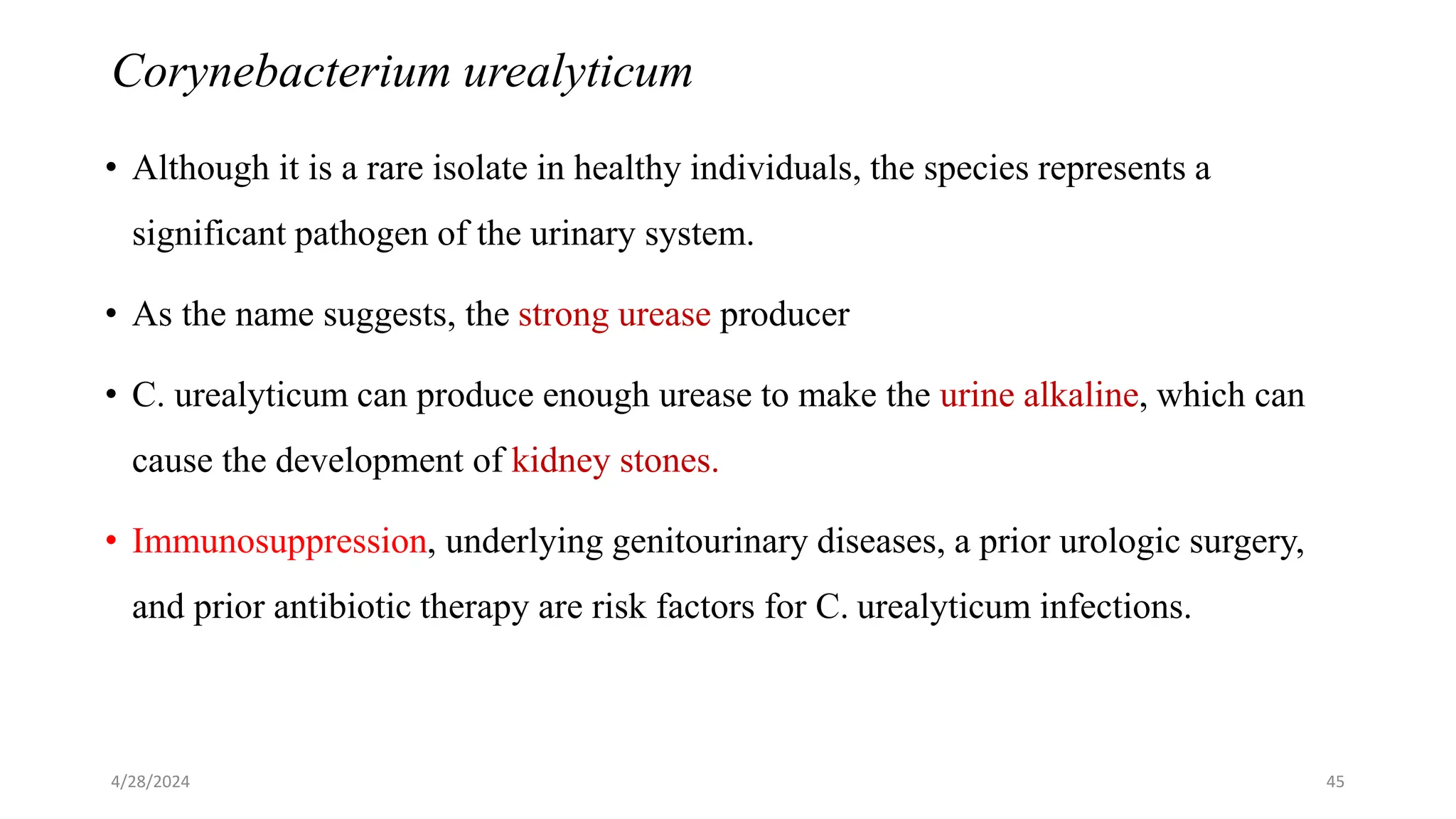 Corynebacterium urealyticum

• Although it is a rare isolate in healthy individuals, the species represents a significant pathogen of the urinary system.

• As the name suggests, the strong urease producer

• C. urealyticum can produce enough urease to make the urine alkaline, which can cause the development of kidney stones.

• Immunosuppression, underlying genitourinary diseases, a prior urologic surgery, and prior antibiotic therapy are risk factors for C. urealyticum infections.

4/28/2024

45